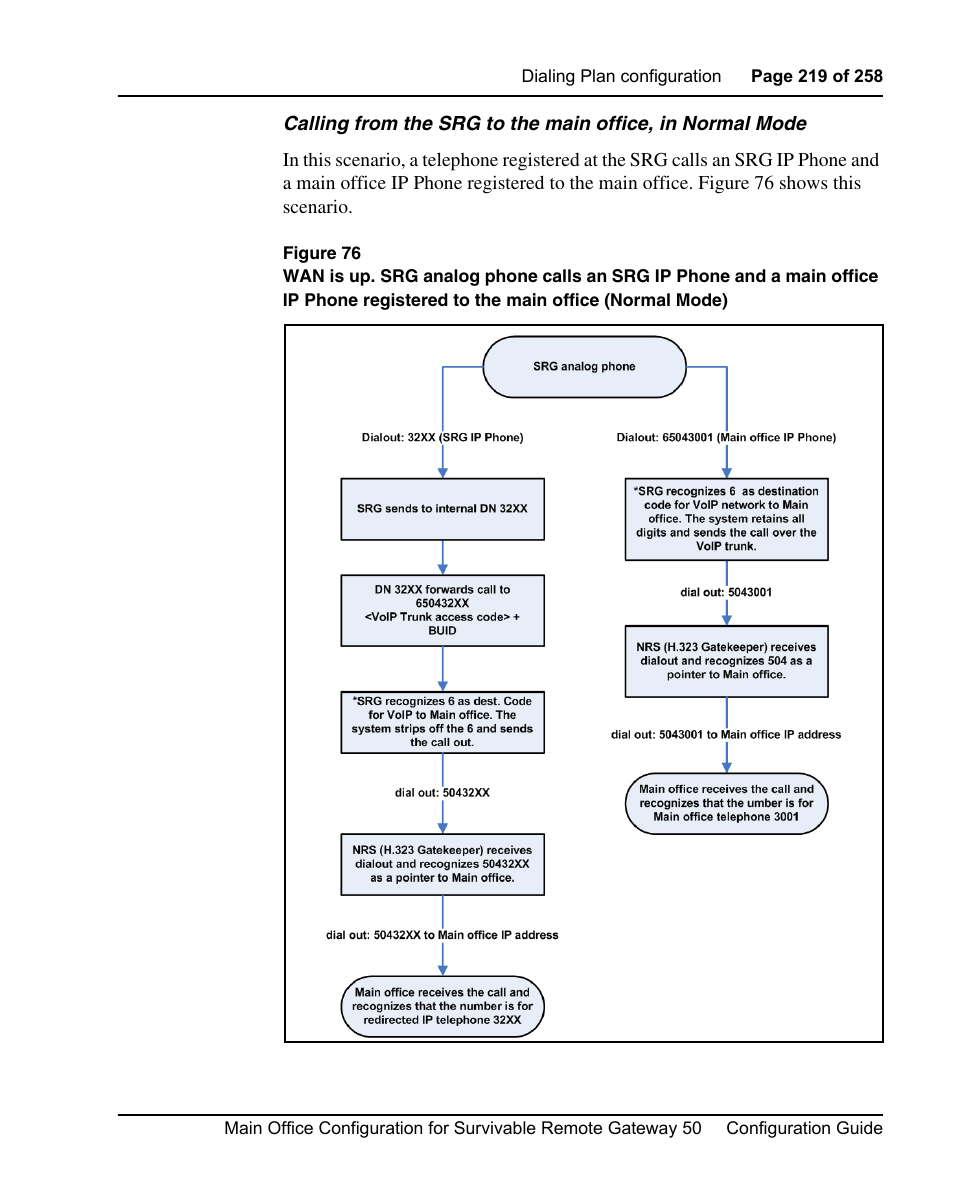 Dialing Plan configuration Page 219 of 258

Calling from the SRG to the main office, in Normal Mode

In this scenario, a telephone registered at the SRG calls an SRG IP Phone and a main office IP Phone registered to the main office. Figure 76 shows this scenario.

Figure 76
WAN is up. SRG analog phone calls an SRG IP Phone and a main office IP Phone registered to the main office (Normal Mode)

SRG analog phone

Dialout: 32XX (SRG IP Phone)

SRG sends to internal DN 32XX

DN 32XX forwards call to 650432XX <VoIP Trunk access code> + BUID

*SRG recognizes 6 as dest. Code for VoIP to Main office. The system strips off the 6 and sends the call out.

dial out: 50432XX

NRS (H.323 Gatekeeper) receives dialout and recognizes 50432XX as a pointer to Main office.

dial out: 50432XX to Main office IP address

Main office receives the call and recognizes that the number is for redirected IP telephone 32XX

Dialout: 65043001 (Main office IP Phone)

*SRG recognizes 6 as destination code for VoIP network to Main office. The system retains all digits and sends the call over the VoIP trunk.

dial out: 5043001

NRS (H.323 Gatekeeper) receives dialout and recognizes 504 as a pointer to Main office.

dial out: 5043001 to Main office IP address

Main office receives the call and recognizes that the umber is for Main office telephone 3001

Main Office Configuration for Survivable Remote Gateway 50 Configuration Guide